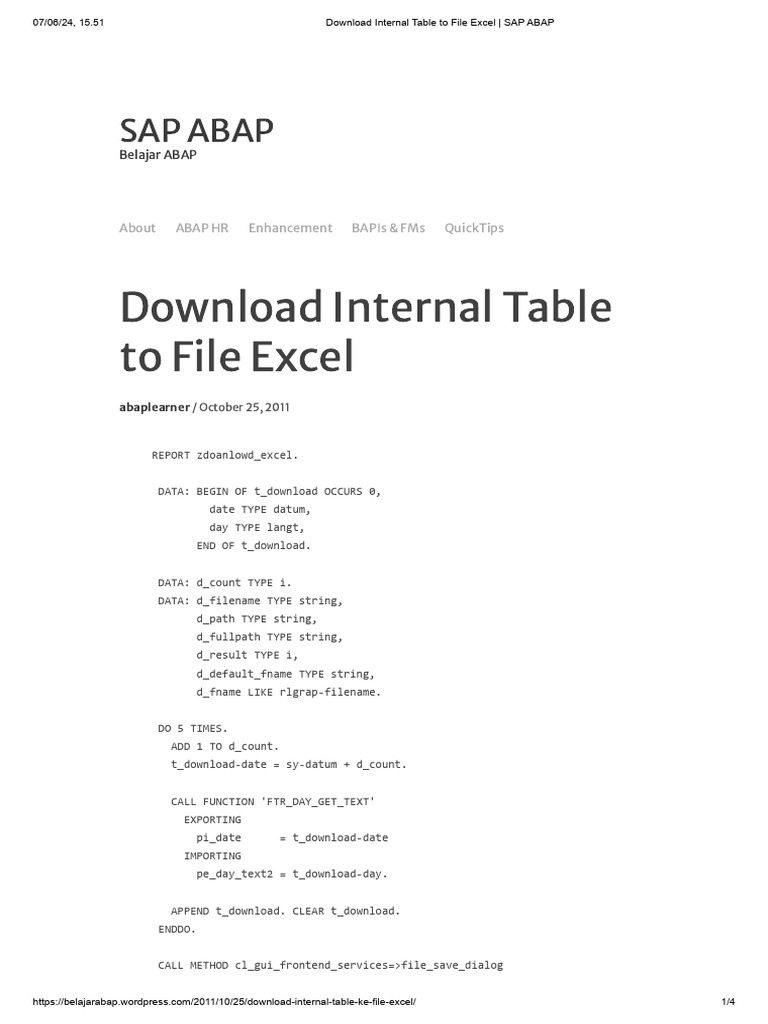 07/06/24, 15.51 Download Internal Table to File Excel | SAP ABAP

SAP ABAP
Belajar ABAP

About ABAP HR Enhancement BAPIs & FMs QuickTips

Download Internal Table to File Excel

abaplearner / October 25, 2011

REPORT zdoanlowd_excel.

 DATA: BEGIN OF t_download OCCURS 0,
         date TYPE datum,
         day TYPE langt,
       END OF t_download.

 DATA: d_count TYPE i.
 DATA: d_filename TYPE string,
       d_path TYPE string,
       d_fullpath TYPE string,
       d_result TYPE i,
       d_default_fname TYPE string,
       d_fname LIKE rlgrap-filename.

 DO 5 TIMES.
   ADD 1 TO d_count.
   t_download-date = sy-datum + d_count.

   CALL FUNCTION 'FTR_DAY_GET_TEXT'
     EXPORTING
       pi_date      = t_download-date
     IMPORTING
       pe_day_text2 = t_download-day.

   APPEND t_download. CLEAR t_download.
 ENDDO.

 CALL METHOD cl_gui_frontend_services=>file_save_dialog

https://belajarabap.wordpress.com/2011/10/25/download-internal-table-ke-file-excel/ 1/4